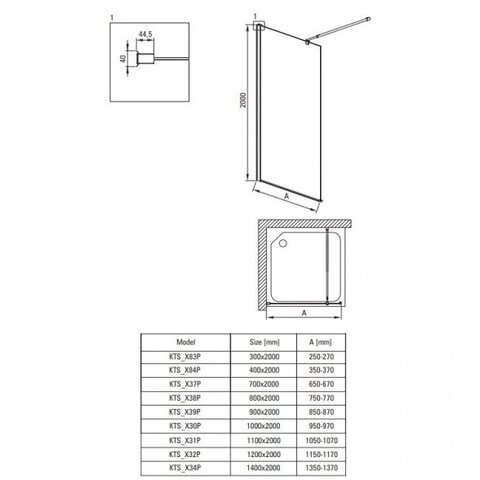 1

44,5

40

1

2000

A

A

| Model | Size [mm] | A [mm] |
|---|---|---|
| KTS_X83P | 300x2000 | 250-270 |
| KTS_X84P | 400x2000 | 350-370 |
| KTS_X37P | 700x2000 | 650-670 |
| KTS_X38P | 800x2000 | 750-770 |
| KTS_X39P | 900x2000 | 850-870 |
| KTS_X30P | 1000x2000 | 950-970 |
| KTS_X31P | 1100x2000 | 1050-1070 |
| KTS_X32P | 1200x2000 | 1150-1170 |
| KTS_X34P | 1400x2000 | 1350-1370 |